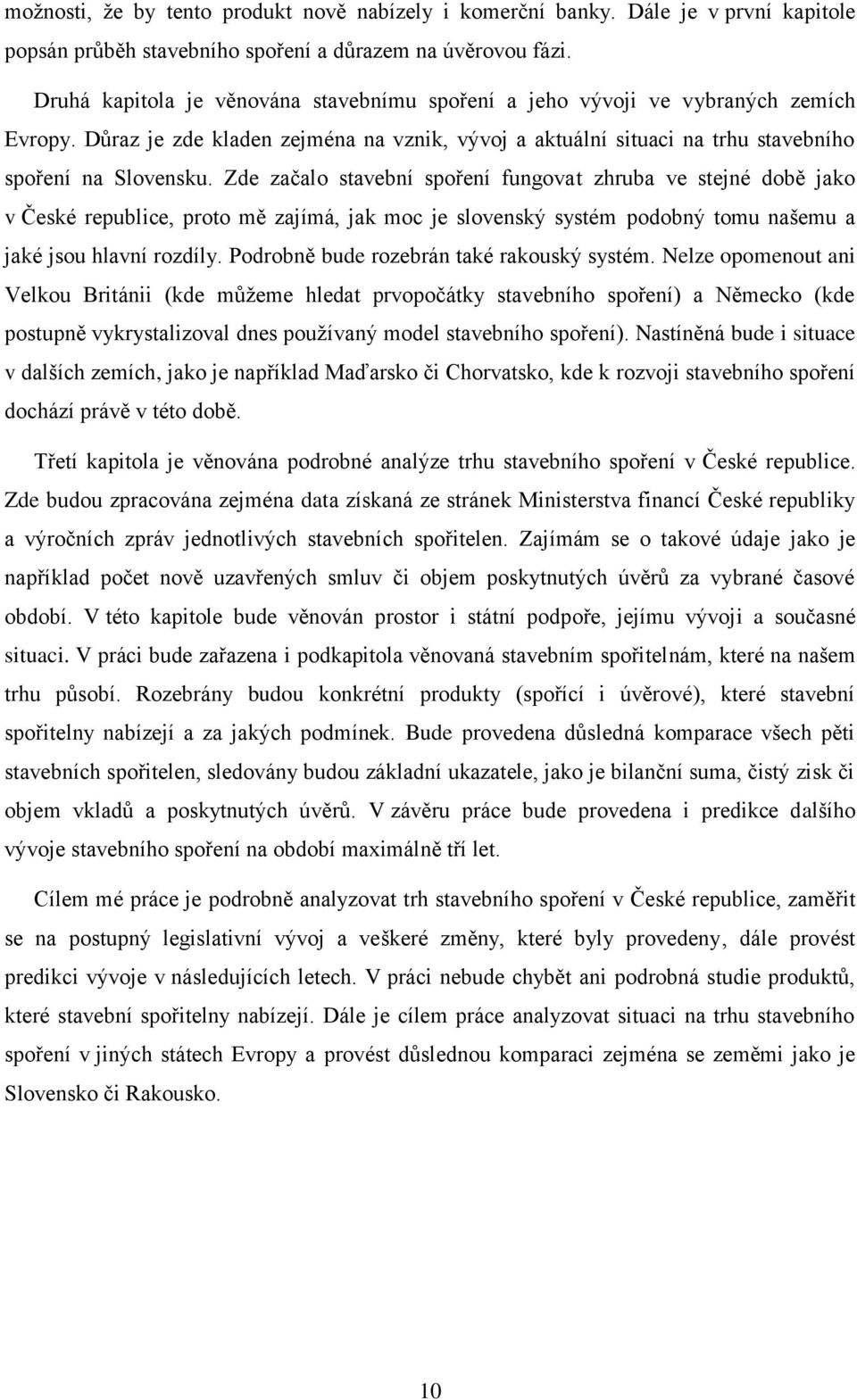 možnosti, že by tento produkt nově nabízely i komerční banky. Dále je v první kapitole popsán průběh stavebního spoření a důrazem na úvěrovou fázi.

Druhá kapitola je věnována stavebnímu spoření a jeho vývoji ve vybraných zemích Evropy. Důraz je zde kladen zejména na vznik, vývoj a aktuální situaci na trhu stavebního spoření na Slovensku. Zde začalo stavební spoření fungovat zhruba ve stejné době jako v České republice, proto mě zajímá, jak moc je slovenský systém podobný tomu našemu a jaké jsou hlavní rozdíly. Podrobně bude rozebrán také rakouský systém. Nelze opomenout ani Velkou Británii (kde můžeme hledat prvopočátky stavebního spoření) a Německo (kde postupně vykrystalizoval dnes používaný model stavebního spoření). Nastíněná bude i situace v dalších zemích, jako je například Maďarsko či Chorvatsko, kde k rozvoji stavebního spoření dochází právě v této době.

Třetí kapitola je věnována podrobné analýze trhu stavebního spoření v České republice. Zde budou zpracována zejména data získaná ze stránek Ministerstva financí České republiky a výročních zpráv jednotlivých stavebních spořitelen. Zajímám se o takové údaje jako je například počet nově uzavřených smluv či objem poskytnutých úvěrů za vybrané časové období. V této kapitole bude věnován prostor i státní podpoře, jejímu vývoji a současné situaci. V práci bude zařazena i podkapitola věnovaná stavebním spořitelnám, které na našem trhu působí. Rozebrány budou konkrétní produkty (spořící i úvěrové), které stavební spořitelny nabízejí a za jakých podmínek. Bude provedena důsledná komparace všech pěti stavebních spořitelen, sledovány budou základní ukazatele, jako je bilanční suma, čistý zisk či objem vkladů a poskytnutých úvěrů. V závěru práce bude provedena i predikce dalšího vývoje stavebního spoření na období maximálně tří let.

Cílem mé práce je podrobně analyzovat trh stavebního spoření v České republice, zaměřit se na postupný legislativní vývoj a veškeré změny, které byly provedeny, dále provést predikci vývoje v následujících letech. V práci nebude chybět ani podrobná studie produktů, které stavební spořitelny nabízejí. Dále je cílem práce analyzovat situaci na trhu stavebního spoření v jiných státech Evropy a provést důslednou komparaci zejména se zeměmi jako je Slovensko či Rakousko.

10